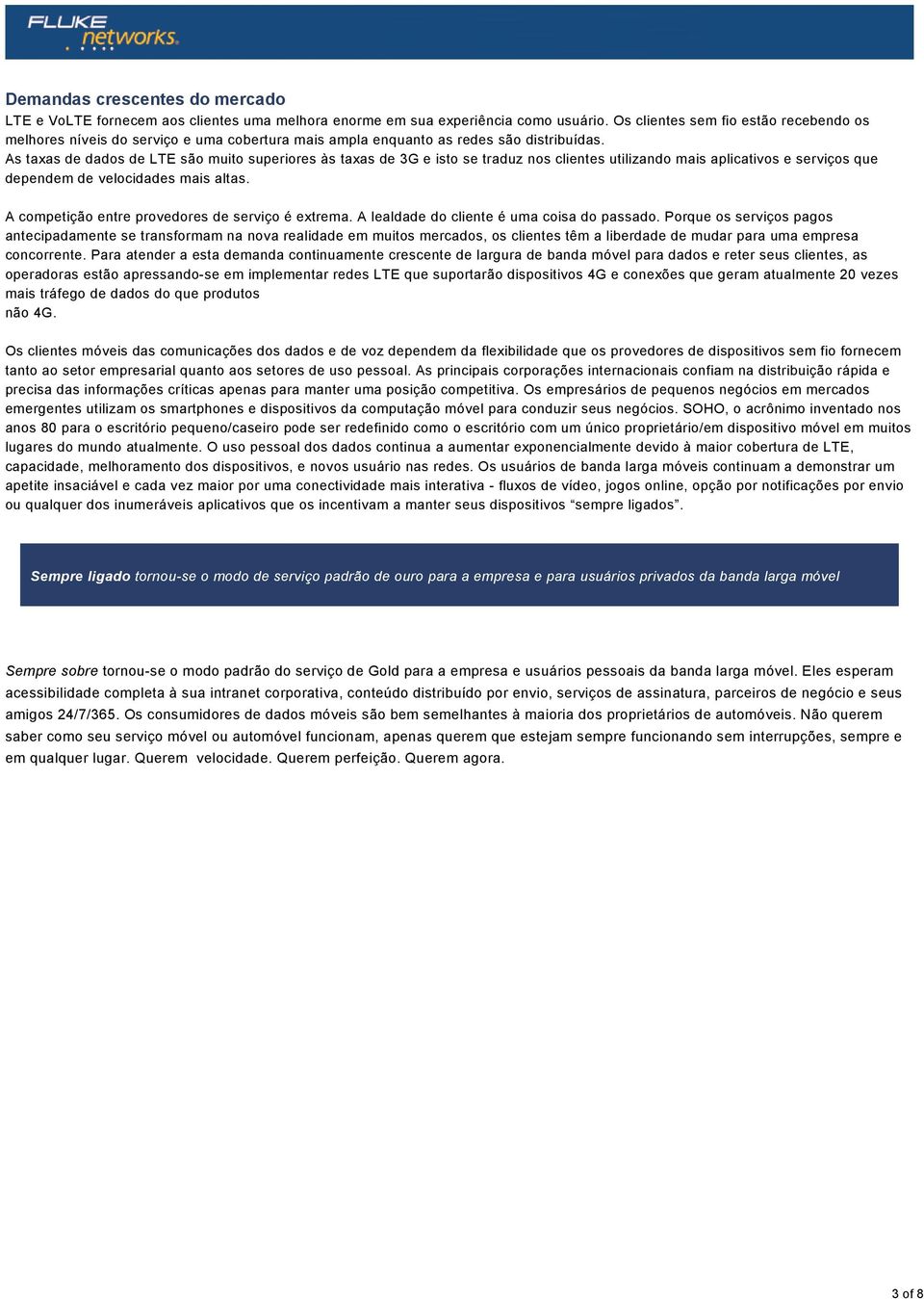 FLUKE networks.

Demandas crescentes do mercado

LTE e VoLTE fornecem aos clientes uma melhora enorme em sua experiência como usuário. Os clientes sem fio estão recebendo os melhores níveis do serviço e uma cobertura mais ampla enquanto as redes são distribuídas.
As taxas de dados de LTE são muito superiores às taxas de 3G e isto se traduz nos clientes utilizando mais aplicativos e serviços que dependem de velocidades mais altas.

A competição entre provedores de serviço é extrema. A lealdade do cliente é uma coisa do passado. Porque os serviços pagos antecipadamente se transformam na nova realidade em muitos mercados, os clientes têm a liberdade de mudar para uma empresa concorrente. Para atender a esta demanda continuamente crescente de largura de banda móvel para dados e reter seus clientes, as operadoras estão apressando-se em implementar redes LTE que suportarão dispositivos 4G e conexões que geram atualmente 20 vezes mais tráfego de dados do que produtos
não 4G.

Os clientes móveis das comunicações dos dados e de voz dependem da flexibilidade que os provedores de dispositivos sem fio fornecem tanto ao setor empresarial quanto aos setores de uso pessoal. As principais corporações internacionais confiam na distribuição rápida e precisa das informações críticas apenas para manter uma posição competitiva. Os empresários de pequenos negócios em mercados emergentes utilizam os smartphones e dispositivos da computação móvel para conduzir seus negócios. SOHO, o acrônimo inventado nos anos 80 para o escritório pequeno/caseiro pode ser redefinido como o escritório com um único proprietário/em dispositivo móvel em muitos lugares do mundo atualmente. O uso pessoal dos dados continua a aumentar exponencialmente devido à maior cobertura de LTE, capacidade, melhoramento dos dispositivos, e novos usuário nas redes. Os usuários de banda larga móveis continuam a demonstrar um apetite insaciável e cada vez maior por uma conectividade mais interativa - fluxos de vídeo, jogos online, opção por notificações por envio ou qualquer dos inumeráveis aplicativos que os incentivam a manter seus dispositivos “sempre ligados”.

Sempre ligado tornou-se o modo de serviço padrão de ouro para a empresa e para usuários privados da banda larga móvel

Sempre sobre tornou-se o modo padrão do serviço de Gold para a empresa e usuários pessoais da banda larga móvel. Eles esperam acessibilidade completa à sua intranet corporativa, conteúdo distribuído por envio, serviços de assinatura, parceiros de negócio e seus amigos 24/7/365. Os consumidores de dados móveis são bem semelhantes à maioria dos proprietários de automóveis. Não querem saber como seu serviço móvel ou automóvel funcionam, apenas querem que estejam sempre funcionando sem interrupções, sempre e em qualquer lugar. Querem velocidade. Querem perfeição. Querem agora.

3 of 8